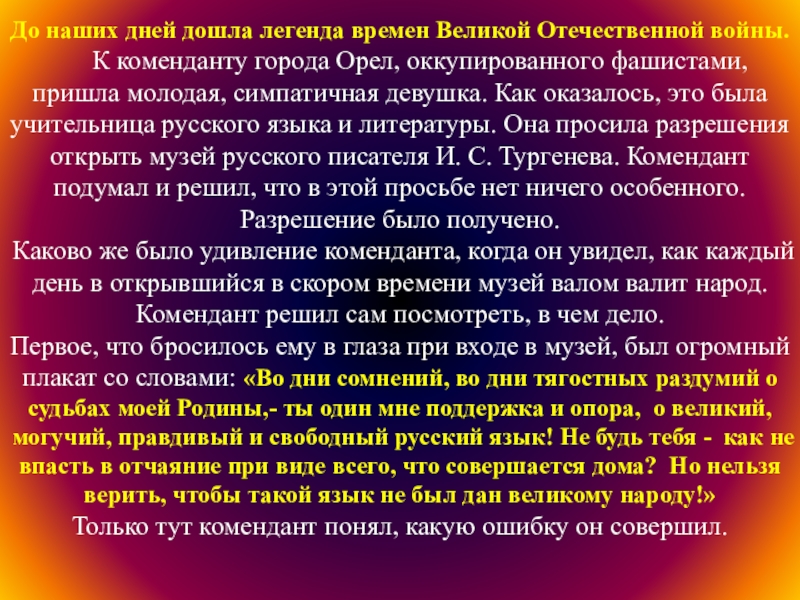 До наших дней дошла легенда времен Великой Отечественной войны.

К коменданту города Орел, оккупированного фашистами, пришла молодая, симпатичная девушка. Как оказалось, это была учительница русского языка и литературы. Она просила разрешения открыть музей русского писателя И. С. Тургенева. Комендант подумал и решил, что в этой просьбе нет ничего особенного. Разрешение было получено.

Каково же было удивление коменданта, когда он увидел, как каждый день в открывшийся в скором времени музей валом валит народ. Комендант решил сам посмотреть, в чем дело.

Первое, что бросилось ему в глаза при входе в музей, был огромный плакат со словами: «Во дни сомнений, во дни тягостных раздумий о судьбах моей Родины,- ты один мне поддержка и опора, о великий, могучий, правдивый и свободный русский язык! Не будь тебя - как не впасть в отчаяние при виде всего, что совершается дома? Но нельзя верить, чтобы такой язык не был дан великому народу!»

Только тут комендант понял, какую ошибку он совершил.